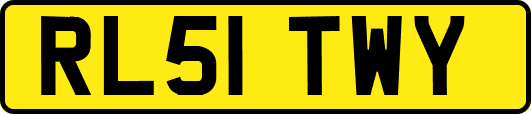 RL51 TWY